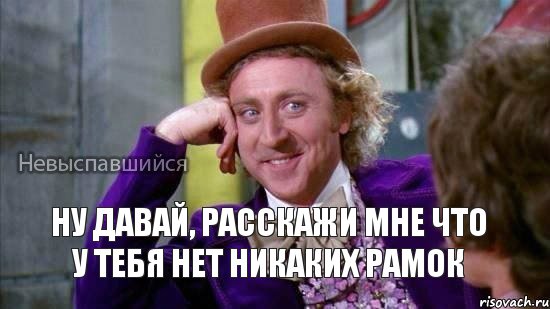 Невыспавшийся

НУ ДАВАЙ, РАССКАЖИ МНЕ ЧТО У ТЕБЯ НЕТ НИКАКИХ РАМОК

risovach.ru